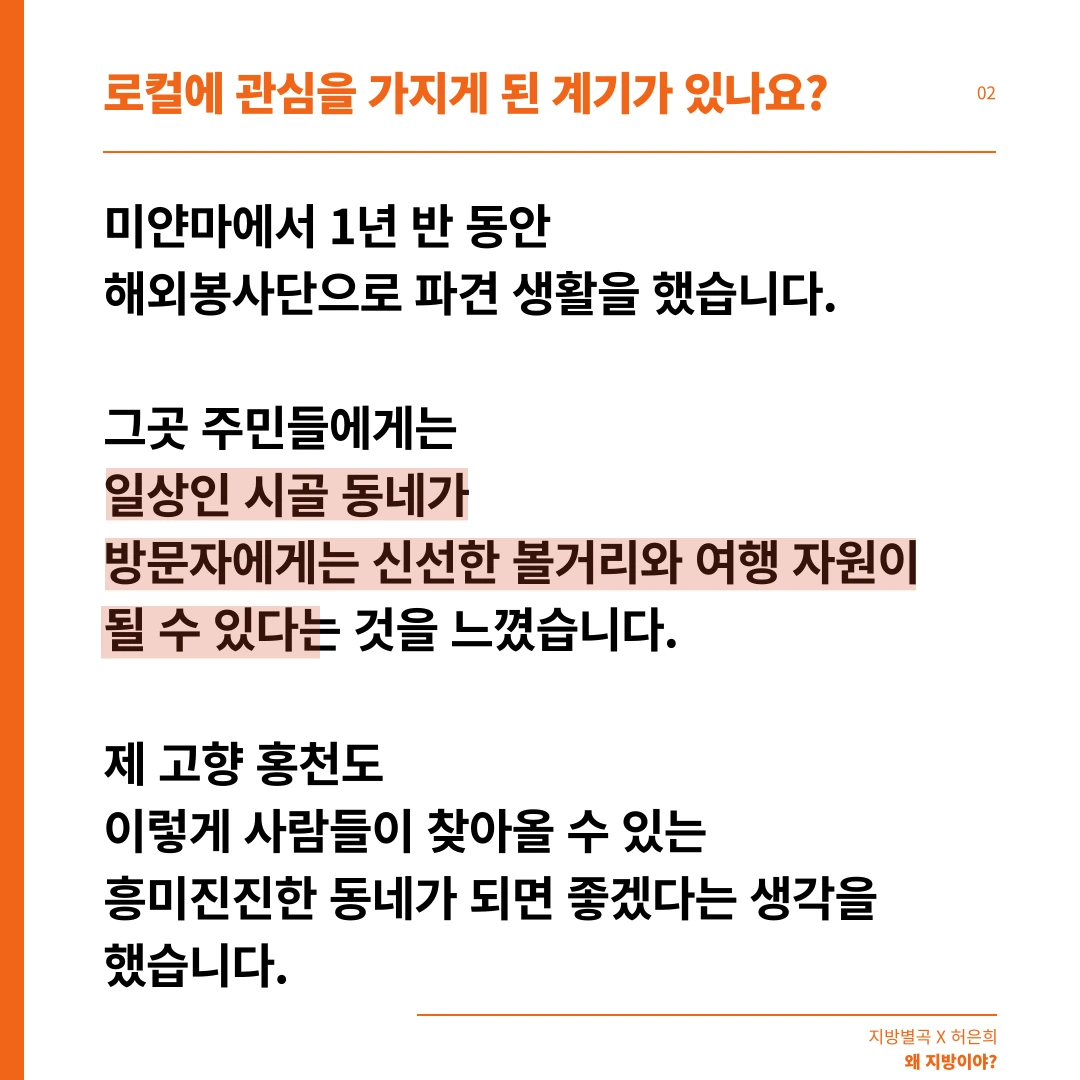 로컬에 관심을 가지게 된 계기가 있나요?

02

미얀마에서 1년 반 동안
해외봉사단으로 파견 생활을 했습니다.

그곳 주민들에게는
일상인 시골 동네가
방문자에게는 신선한 볼거리와 여행 자원이
될 수 있다는 것을 느꼈습니다.

제 고향 홍천도
이렇게 사람들이 찾아올 수 있는
흥미진진한 동네가 되면 좋겠다는 생각을
했습니다.

지방별곡 X 허은희
왜 지방이야?